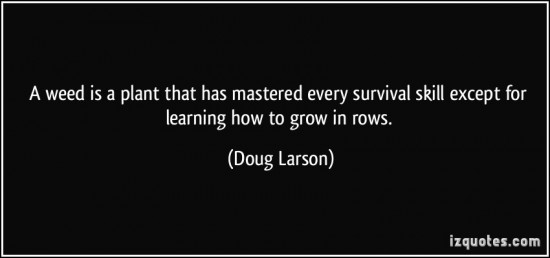 A weed is a plant that has mastered every survival skill except for learning how to grow in rows.

(Doug Larson)

izquotes.com